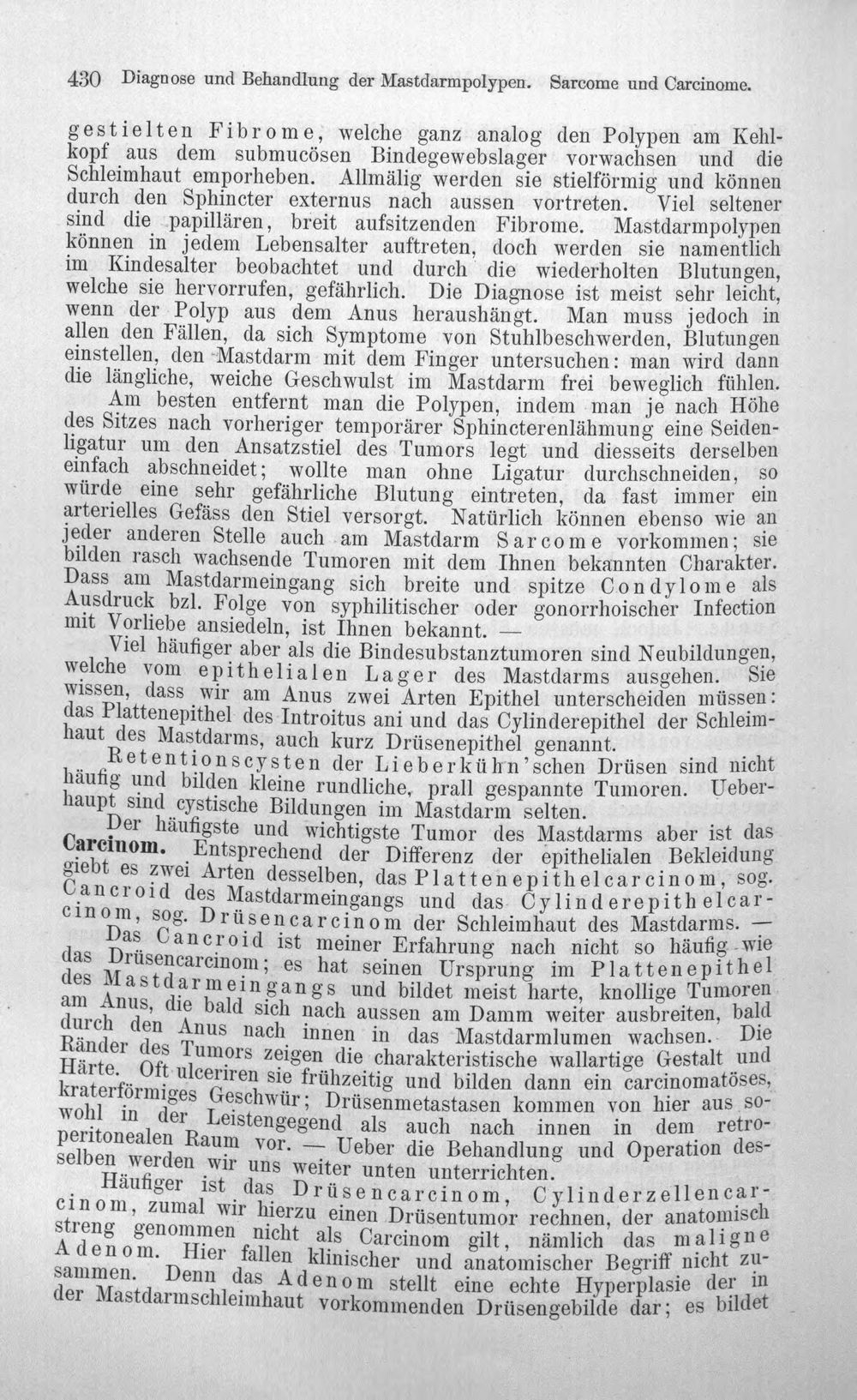 430 Diagnose und Behandlung der Mastdarmpolypen. Sarcome und Carcinome.

gestielten Fibrome, welche ganz analog den Polypen am Kehlkopf aus dem submucösen Bindegewebslager vorwachsen und die Schleimhaut emporheben. Allmälig werden sie stielförmig und können durch den Sphincter externus nach aussen vortreten. Viel seltener sind die papillären, breit aufsitzenden Fibrome. Mastdarmpolypen können in jedem Lebensalter auftreten, doch werden sie namentlich im Kindesalter beobachtet und durch die wiederholten Blutungen, welche sie hervorrufen, gefährlich. Die Diagnose ist meist sehr leicht, wenn der Polyp aus dem Anus heraushängt. Man muss jedoch in allen den Fällen, da sich Symptome von Stuhlbeschwerden, Blutungen einstellen, den Mastdarm mit dem Finger untersuchen: man wird dann die längliche, weiche Geschwulst im Mastdarm frei beweglich fühlen.

Am besten entfernt man die Polypen, indem man je nach Höhe des Sitzes nach vorheriger temporärer Sphincterenlähmung eine Seidenligatur um den Ansatzstiel des Tumors legt und diesseits derselben einfach abschneidet; wollte man ohne Ligatur durchschneiden, so würde eine sehr gefährliche Blutung eintreten, da fast immer ein arterielles Gefäss den Stiel versorgt. Natürlich können ebenso wie an jeder anderen Stelle auch am Mastdarm Sarcome vorkommen; sie bilden rasch wachsende Tumoren mit dem Ihnen bekannten Charakter. Dass am Mastdarmeingang sich breite und spitze Condylome als Ausdruck bzl. Folge von syphilitischer oder gonorrhoischer Infection mit Vorliebe ansiedeln, ist Ihnen bekannt. —

Viel häufiger aber als die Bindesubstanztumoren sind Neubildungen, welche vom epithelialen Lager des Mastdarms ausgehen. Sie wissen, dass wir am Anus zwei Arten Epithel unterscheiden müssen: das Plattenepithel des Introitus ani und das Cylinderepithel der Schleimhaut des Mastdarms, auch kurz Drüsenepithel genannt.

Retentionscysten der Lieberkühn'schen Drüsen sind nicht häufig und bilden kleine rundliche, prall gespannte Tumoren. Ueberhaupt sind cystische Bildungen im Mastdarm selten.

Der häufigste und wichtigste Tumor des Mastdarms aber ist das Carcinom. Entsprechend der Differenz der epithelialen Bekleidung giebt es zwei Arten desselben, das Plattenepithelcarcinom, sog. Cancroid des Mastdarmeingangs und das Cylinderepithelcarcinom, sog. Drüsencarcinom der Schleimhaut des Mastdarms. —

Das Cancroid ist meiner Erfahrung nach nicht so häufig wie das Drüsencarcinom; es hat seinen Ursprung im Plattenepithel des Mastdarmeingangs und bildet meist harte, knollige Tumoren am Anus, die bald sich nach aussen am Damm weiter ausbreiten, bald durch den Anus nach innen in das Mastdarmlumen wachsen. Die Ränder des Tumors zeigen die charakteristische wallartige Gestalt und Härte. Oft ulceriren sie frühzeitig und bilden dann ein carcinomatöses, kraterförmiges Geschwür; Drüsenmetastasen kommen von hier aus sowohl in der Leistengegend als auch nach innen in dem retroperitonealen Raum vor. — Ueber die Behandlung und Operation desselben werden wir uns weiter unten unterrichten.

Häufiger ist das Drüsencarcinom, Cylinderzellencarcinom, zumal wir hierzu einen Drüsentumor rechnen, der anatomisch streng genommen nicht als Carcinom gilt, nämlich das maligne Adenom. Hier fallen klinischer und anatomischer Begriff nicht zusammen. Denn das Adenom stellt eine echte Hyperplasie der in der Mastdarmschleimhaut vorkommenden Drüsengebilde dar; es bildet